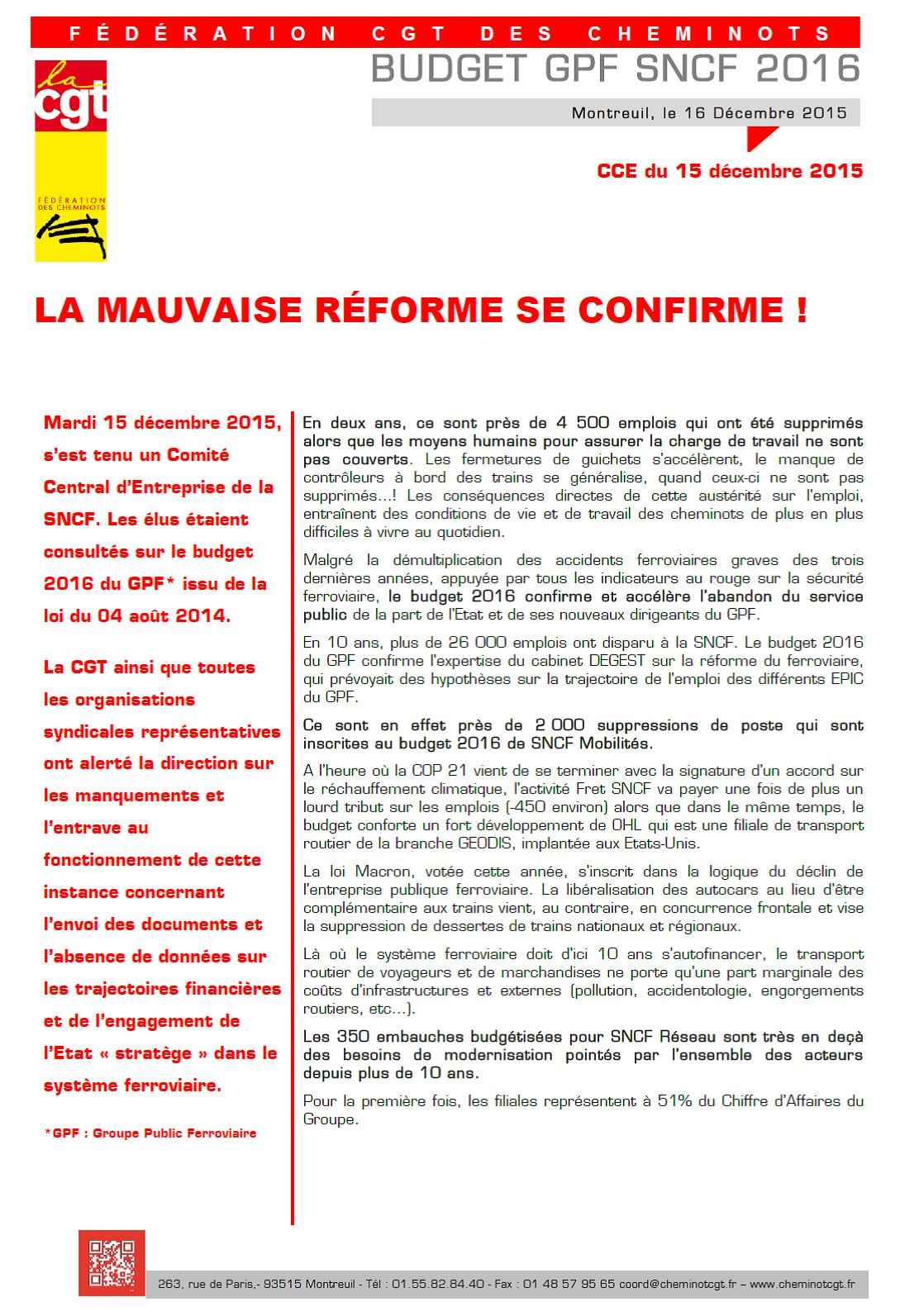 FÉDÉRATION CGT DES CHEMINOTS

la cgt

FÉDÉRATION DES CHEMINOTS

BUDGET GPF SNCF 2016

Montreuil, le 16 Décembre 2015

CCE du 15 décembre 2015

LA MAUVAISE RÉFORME SE CONFIRME !

Mardi 15 décembre 2015, s'est tenu un Comité Central d'Entreprise de la SNCF. Les élus étaient consultés sur le budget 2016 du GPF* issu de la loi du 04 août 2014.

La CGT ainsi que toutes les organisations syndicales représentatives ont alerté la direction sur les manquements et l'entrave au fonctionnement de cette instance concernant l'envoi des documents et l'absence de données sur les trajectoires financières et de l'engagement de l'Etat « stratège » dans le système ferroviaire.

*GPF : Groupe Public Ferroviaire

En deux ans, ce sont près de 4 500 emplois qui ont été supprimés alors que les moyens humains pour assurer la charge de travail ne sont pas couverts. Les fermetures de guichets s'accélèrent, le manque de contrôleurs à bord des trains se généralise, quand ceux-ci ne sont pas supprimés…! Les conséquences directes de cette austérité sur l'emploi, entraînent des conditions de vie et de travail des cheminots de plus en plus difficiles à vivre au quotidien.

Malgré la démultiplication des accidents ferroviaires graves des trois dernières années, appuyée par tous les indicateurs au rouge sur la sécurité ferroviaire, le budget 2016 confirme et accélère l'abandon du service public de la part de l'Etat et de ses nouveaux dirigeants du GPF.

En 10 ans, plus de 26 000 emplois ont disparu à la SNCF. Le budget 2016 du GPF confirme l'expertise du cabinet DEGEST sur la réforme du ferroviaire, qui prévoyait des hypothèses sur la trajectoire de l'emploi des différents EPIC du GPF.

Ce sont en effet près de 2 000 suppressions de poste qui sont inscrites au budget 2016 de SNCF Mobilités.

A l'heure où la COP 21 vient de se terminer avec la signature d'un accord sur le réchauffement climatique, l'activité Fret SNCF va payer une fois de plus un lourd tribut sur les emplois (-450 environ) alors que dans le même temps, le budget conforte un fort développement de OHL qui est une filiale de transport routier de la branche GEODIS, implantée aux Etats-Unis.

La loi Macron, votée cette année, s'inscrit dans la logique du déclin de l'entreprise publique ferroviaire. La libéralisation des autocars au lieu d'être complémentaire aux trains vient, au contraire, en concurrence frontale et vise la suppression de dessertes de trains nationaux et régionaux.

Là où le système ferroviaire doit d'ici 10 ans s'autofinancer, le transport routier de voyageurs et de marchandises ne porte qu'une part marginale des coûts d'infrastructures et externes (pollution, accidentologie, engorgements routiers, etc…).

Les 350 embauches budgétisées pour SNCF Réseau sont très en deçà des besoins de modernisation pointés par l'ensemble des acteurs depuis plus de 10 ans.

Pour la première fois, les filiales représentent à 51% du Chiffre d'Affaires du Groupe.

263, rue de Paris,- 93515 Montreuil - Tél : 01.55.82.84.40 - Fax : 01 48 57 95 65 coord@cheminotcgt.fr – www.cheminotcgt.fr